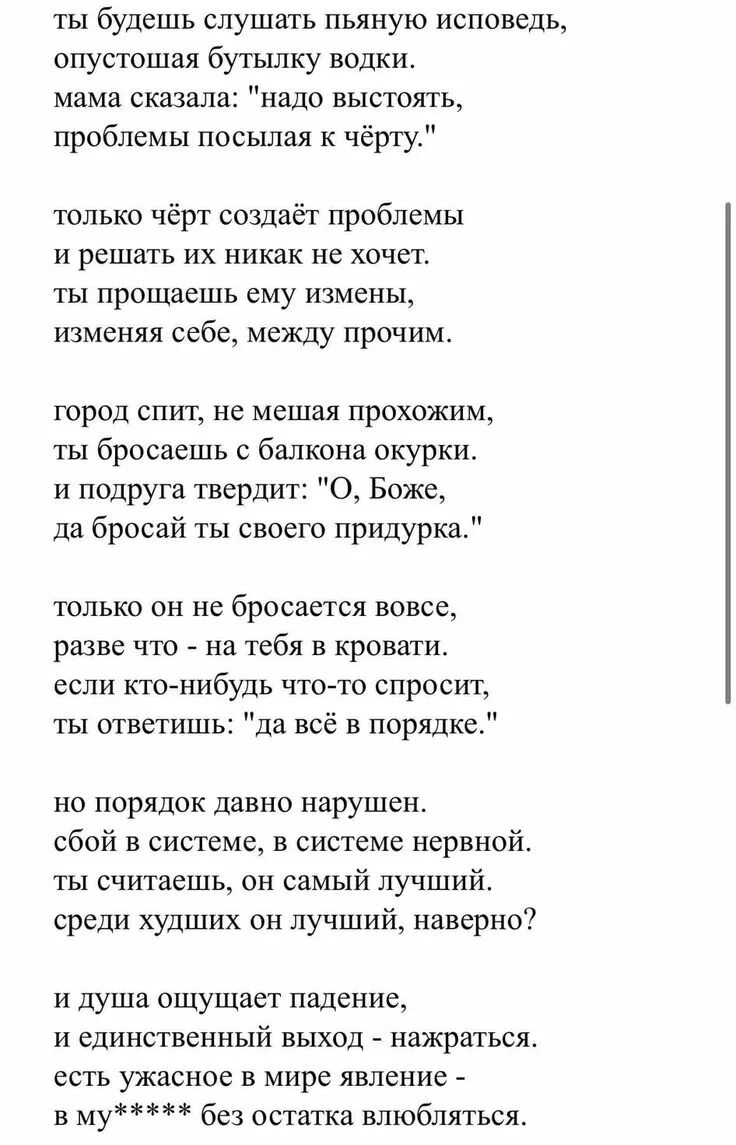 ты будешь слушать пьяную исповедь,
опустошая бутылку водки.
мама сказала: "надо выстоять,
проблемы посылая к чёрту."

только чёрт создаёт проблемы
и решать их никак не хочет.
ты прощаешь ему измены,
изменяя себе, между прочим.

город спит, не мешая прохожим,
ты бросаешь с балкона окурки.
и подруга твердит: "О, Боже,
да бросай ты своего придурка."

только он не бросается вовсе,
разве что - на тебя в кровати.
если кто-нибудь что-то спросит,
ты ответишь: "да всё в порядке."

но порядок давно нарушен.
сбой в системе, в системе нервной.
ты считаешь, он самый лучший.
среди худших он лучший, наверно?

и душа ощущает падение,
и единственный выход - нажраться.
есть ужасное в мире явление -
в му***** без остатка влюбляться.